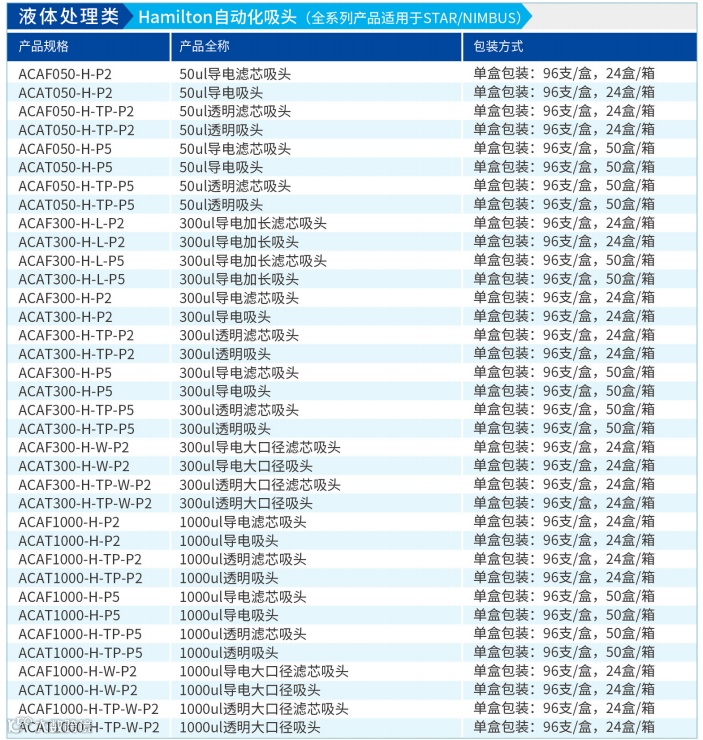 液体处理类 Hamilton自动化吸头（全系列产品适用于STAR/NIMBUS）

| 产品规格 | 产品全称 | 包装方式 |
|---|---|---|
| ACAF050-H-P2 | 50ul导电滤芯吸头 | 单盒包装：96支/盒，24盒/箱 |
| ACAT050-H-P2 | 50ul导电吸头 | 单盒包装：96支/盒，24盒/箱 |
| ACAF050-H-TP-P2 | 50ul透明滤芯吸头 | 单盒包装：96支/盒，24盒/箱 |
| ACAT050-H-TP-P2 | 50ul透明吸头 | 单盒包装：96支/盒，24盒/箱 |
| ACAF050-H-P5 | 50ul导电滤芯吸头 | 单盒包装：96支/盒，50盒/箱 |
| ACAT050-H-P5 | 50ul导电吸头 | 单盒包装：96支/盒，50盒/箱 |
| ACAF050-H-TP-P5 | 50ul透明滤芯吸头 | 单盒包装：96支/盒，50盒/箱 |
| ACAT050-H-TP-P5 | 50ul透明吸头 | 单盒包装：96支/盒，50盒/箱 |
| ACAF300-H-L-P2 | 300ul导电加长滤芯吸头 | 单盒包装：96支/盒，24盒/箱 |
| ACAT300-H-L-P2 | 300ul导电加长吸头 | 单盒包装：96支/盒，24盒/箱 |
| ACAF300-H-L-P5 | 300ul导电加长滤芯吸头 | 单盒包装：96支/盒，50盒/箱 |
| ACAT300-H-L-P5 | 300ul导电加长吸头 | 单盒包装：96支/盒，50盒/箱 |
| ACAF300-H-P2 | 300ul导电滤芯吸头 | 单盒包装：96支/盒，24盒/箱 |
| ACAT300-H-P2 | 300ul导电吸头 | 单盒包装：96支/盒，24盒/箱 |
| ACAF300-H-TP-P2 | 300ul透明滤芯吸头 | 单盒包装：96支/盒，24盒/箱 |
| ACAT300-H-TP-P2 | 300ul透明吸头 | 单盒包装：96支/盒，24盒/箱 |
| ACAF300-H-P5 | 300ul导电滤芯吸头 | 单盒包装：96支/盒，50盒/箱 |
| ACAT300-H-P5 | 300ul导电吸头 | 单盒包装：96支/盒，50盒/箱 |
| ACAF300-H-TP-P5 | 300ul透明滤芯吸头 | 单盒包装：96支/盒，50盒/箱 |
| ACAT300-H-TP-P5 | 300ul透明吸头 | 单盒包装：96支/盒，50盒/箱 |
| ACAF300-H-W-P2 | 300ul导电大口径滤芯吸头 | 单盒包装：96支/盒，24盒/箱 |
| ACAT300-H-W-P2 | 300ul导电大口径吸头 | 单盒包装：96支/盒，24盒/箱 |
| ACAF300-H-TP-W-P2 | 300ul透明大口径滤芯吸头 | 单盒包装：96支/盒，24盒/箱 |
| ACAT300-H-TP-W-P2 | 300ul透明大口径吸头 | 单盒包装：96支/盒，24盒/箱 |
| ACAF1000-H-P2 | 1000ul导电滤芯吸头 | 单盒包装：96支/盒，24盒/箱 |
| ACAT1000-H-P2 | 1000ul导电吸头 | 单盒包装：96支/盒，24盒/箱 |
| ACAF1000-H-TP-P2 | 1000ul透明滤芯吸头 | 单盒包装：96支/盒，24盒/箱 |
| ACAT1000-H-TP-P2 | 1000ul透明吸头 | 单盒包装：96支/盒，24盒/箱 |
| ACAF1000-H-P5 | 1000ul导电滤芯吸头 | 单盒包装：96支/盒，50盒/箱 |
| ACAT1000-H-P5 | 1000ul导电吸头 | 单盒包装：96支/盒，50盒/箱 |
| ACAF1000-H-TP-P5 | 1000ul透明滤芯吸头 | 单盒包装：96支/盒，50盒/箱 |
| ACAT1000-H-TP-P5 | 1000ul透明吸头 | 单盒包装：96支/盒，50盒/箱 |
| ACAF1000-H-W-P2 | 1000ul导电大口径滤芯吸头 | 单盒包装：96支/盒，24盒/箱 |
| ACAT1000-H-W-P2 | 1000ul导电大口径吸头 | 单盒包装：96支/盒，24盒/箱 |
| ACAF1000-H-TP-W-P2 | 1000ul透明大口径滤芯吸头 | 单盒包装：96支/盒，24盒/箱 |
| ACAT1000-H-TP-W-P2 | 1000ul透明大口径吸头 | 单盒包装：96支/盒，24盒/箱 |